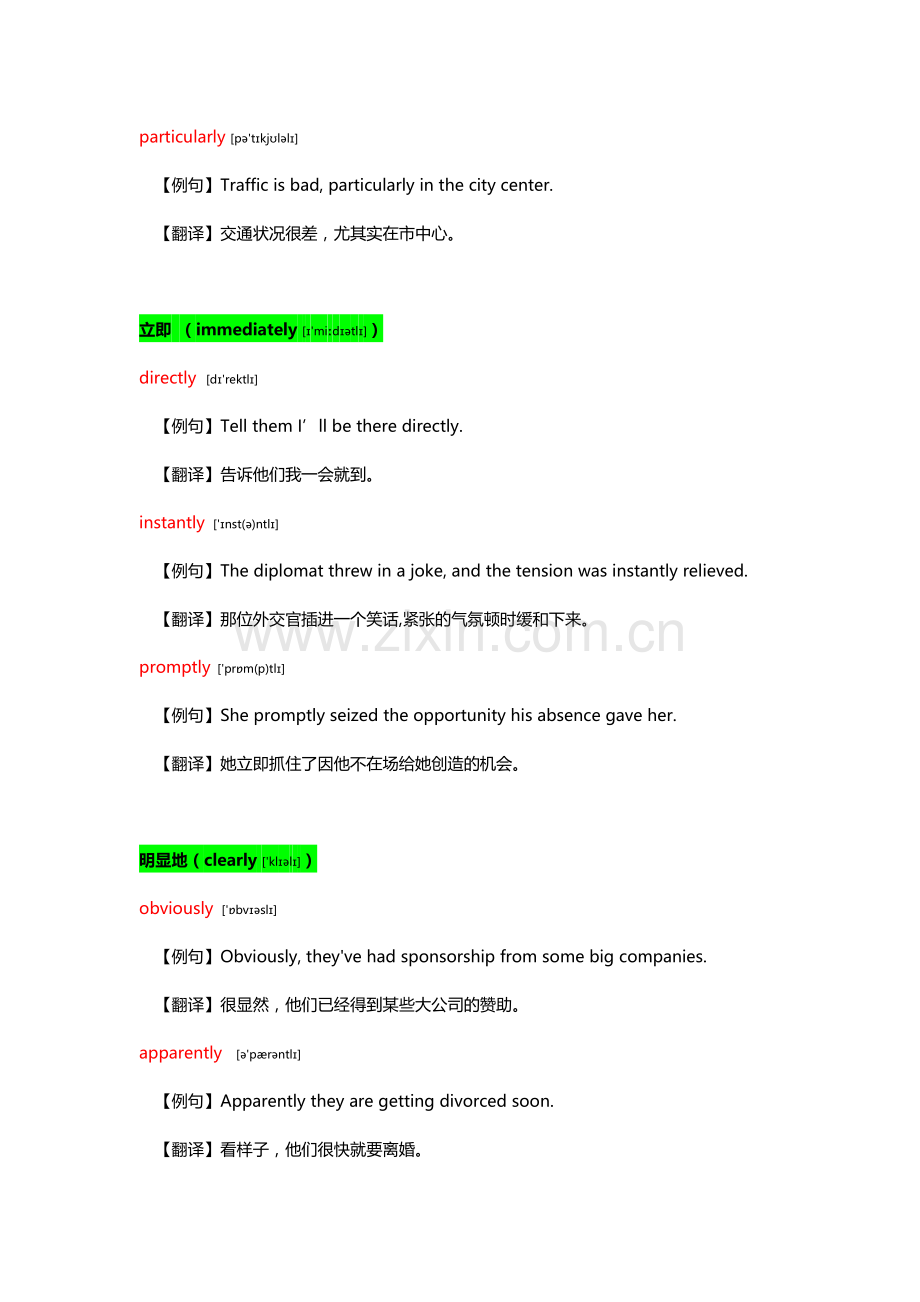 particularly [pə'tɪkjʊləlɪ]

【例句】Traffic is bad, particularly in the city center.

【翻译】交通状况很差，尤其实在市中心。

立即 （immediately [ɪ'miːdɪətlɪ]）

directly [dɪ'rektlɪ]

【例句】Tell them I' ll be there directly.

【翻译】告诉他们我一会就到。

instantly ['ɪnst(ə)ntlɪ]

【例句】The diplomat threw in a joke, and the tension was instantly relieved.

【翻译】那位外交官插进一个笑话,紧张的气氛顿时缓和下来。

www.zixin.com.cn

promptly ['prɒm(p)tlɪ]

【例句】She promptly seized the opportunity his absence gave her.

【翻译】她立即抓住了因他不在场给她创造的机会。

明显地（clearly ['klɪəlɪ]）

obviously ['ɒbvɪəslɪ]

【例句】Obviously, they've had sponsorship from some big companies.

【翻译】很显然，他们已经得到某些大公司的赞助。

apparently [ə'pærəntlɪ]

【例句】Apparently they are getting divorced soon.

【翻译】看样子，他们很快就要离婚。